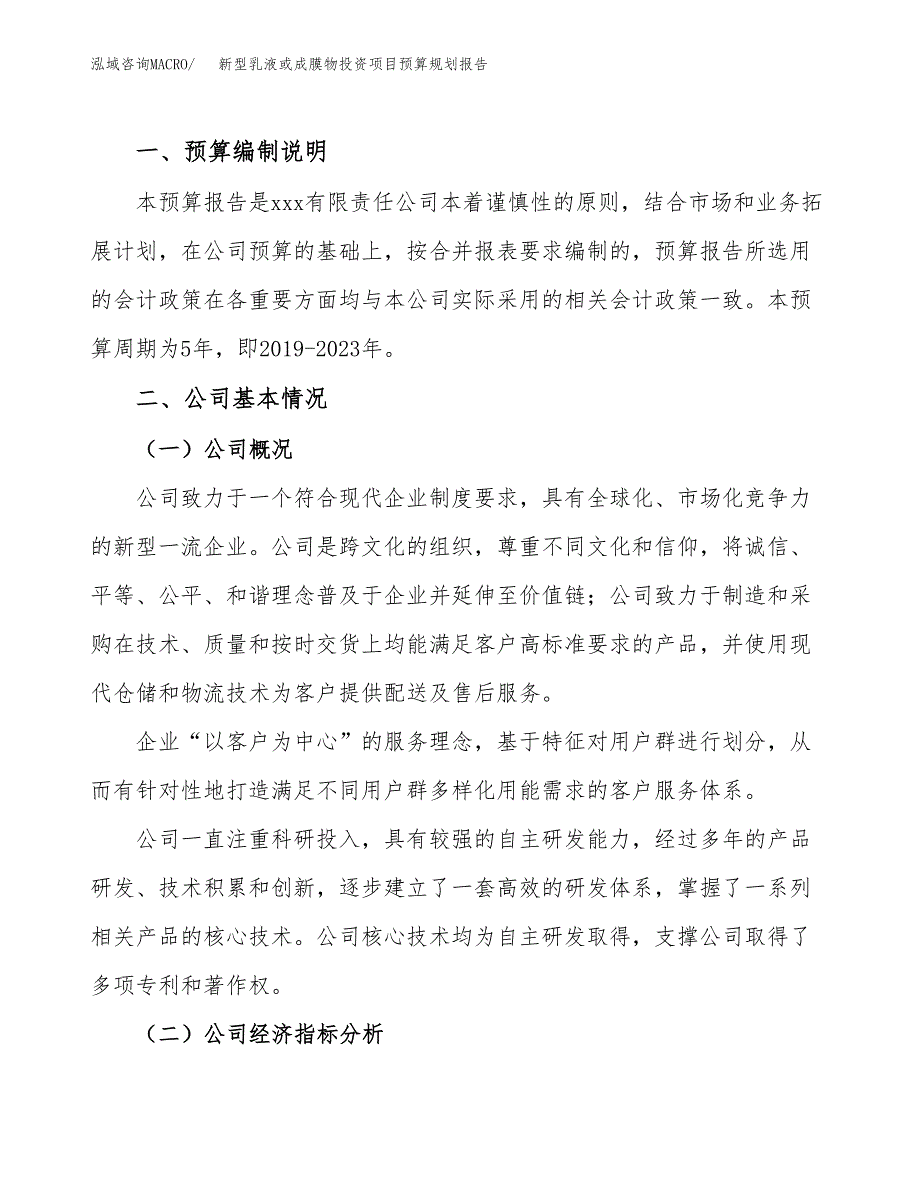 泓域咨询MACRO/　新型乳液或成膜物投资项目预算规划报告

一、预算编制说明

本预算报告是xxx有限责任公司本着谨慎性的原则，结合市场和业务拓展计划，在公司预算的基础上，按合并报表要求编制的，预算报告所选用的会计政策在各重要方面均与本公司实际采用的相关会计政策一致。本预算周期为5年，即2019-2023年。

二、公司基本情况

（一）公司概况

公司致力于一个符合现代企业制度要求，具有全球化、市场化竞争力的新型一流企业。公司是跨文化的组织，尊重不同文化和信仰，将诚信、平等、公平、和谐理念普及于企业并延伸至价值链；公司致力于制造和采购在技术、质量和按时交货上均能满足客户高标准要求的产品，并使用现代仓储和物流技术为客户提供配送及售后服务。

企业“以客户为中心”的服务理念，基于特征对用户群进行划分，从而有针对性地打造满足不同用户群多样化用能需求的客户服务体系。

公司一直注重科研投入，具有较强的自主研发能力，经过多年的产品研发、技术积累和创新，逐步建立了一套高效的研发体系，掌握了一系列相关产品的核心技术。公司核心技术均为自主研发取得，支撑公司取得了多项专利和著作权。

（二）公司经济指标分析